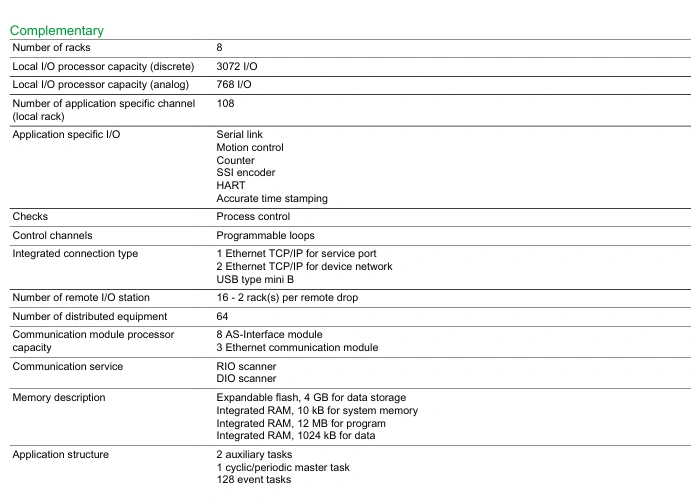 Complementary

| | |
|---|---|
| Number of racks | 8 |
| Local I/O processor capacity (discrete) | 3072 I/O |
| Local I/O processor capacity (analog) | 768 I/O |
| Number of application specific channel (local rack) | 108 |
| Application specific I/O | Serial link<br>Motion control<br>Counter<br>SSI encoder<br>HART<br>Accurate time stamping |
| Checks | Process control |
| Control channels | Programmable loops |
| Integrated connection type | 1 Ethernet TCP/IP for service port<br>2 Ethernet TCP/IP for device network<br>USB type mini B |
| Number of remote I/O station | 16 - 2 rack(s) per remote drop |
| Number of distributed equipment | 64 |
| Communication module processor capacity | 8 AS-Interface module<br>3 Ethernet communication module |
| Communication service | RIO scanner<br>DIO scanner |
| Memory description | Expandable flash, 4 GB for data storage<br>Integrated RAM, 10 kB for system memory<br>Integrated RAM, 12 MB for program<br>Integrated RAM, 1024 kB for data |
| Application structure | 2 auxiliary tasks<br>1 cyclic/periodic master task<br>128 event tasks |